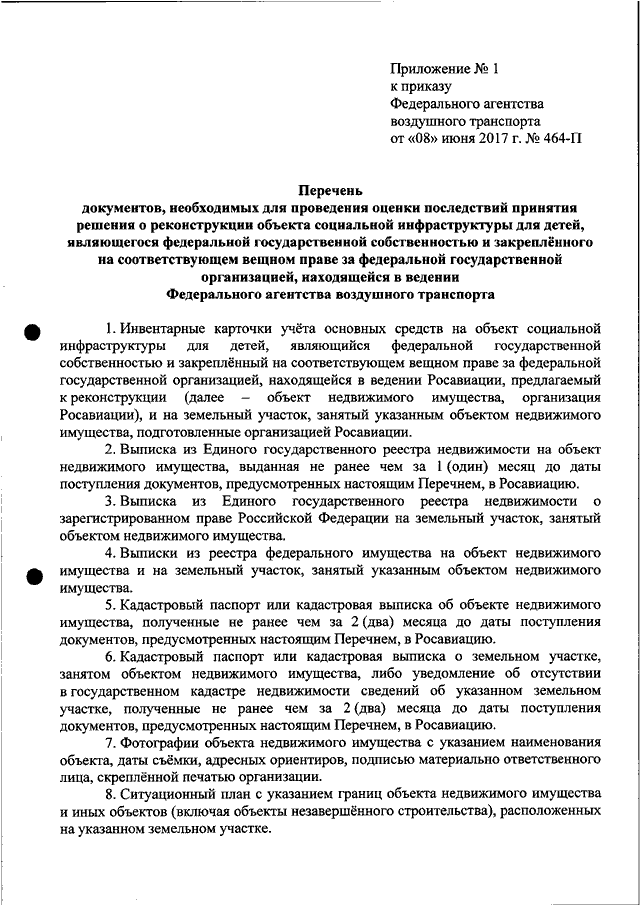 Приложение № 1
к приказу
Федерального агентства
воздушного транспорта
от «08» июня 2017 г. № 464-П

Перечень
документов, необходимых для проведения оценки последствий принятия решения о реконструкции объекта социальной инфраструктуры для детей, являющегося федеральной государственной собственностью и закреплённого на соответствующем вещном праве за федеральной государственной организацией, находящейся в ведении
Федерального агентства воздушного транспорта

1. Инвентарные карточки учёта основных средств на объект социальной инфраструктуры для детей, являющийся федеральной государственной собственностью и закреплённый на соответствующем вещном праве за федеральной государственной организацией, находящейся в ведении Росавиации, предлагаемый к реконструкции (далее – объект недвижимого имущества, организация Росавиации), и на земельный участок, занятый указанным объектом недвижимого имущества, подготовленные организацией Росавиации.

2. Выписка из Единого государственного реестра недвижимости на объект недвижимого имущества, выданная не ранее чем за 1 (один) месяц до даты поступления документов, предусмотренных настоящим Перечнем, в Росавиацию.

3. Выписка из Единого государственного реестра недвижимости о зарегистрированном праве Российской Федерации на земельный участок, занятый объектом недвижимого имущества.

4. Выписки из реестра федерального имущества на объект недвижимого имущества и на земельный участок, занятый указанным объектом недвижимого имущества.

5. Кадастровый паспорт или кадастровая выписка об объекте недвижимого имущества, полученные не ранее чем за 2 (два) месяца до даты поступления документов, предусмотренных настоящим Перечнем, в Росавиацию.

6. Кадастровый паспорт или кадастровая выписка о земельном участке, занятом объектом недвижимого имущества, либо уведомление об отсутствии в государственном кадастре недвижимости сведений об указанном земельном участке, полученные не ранее чем за 2 (два) месяца до даты поступления документов, предусмотренных настоящим Перечнем, в Росавиацию.

7. Фотографии объекта недвижимого имущества с указанием наименования объекта, даты съёмки, адресных ориентиров, подписью материально ответственного лица, скреплённой печатью организации.

8. Ситуационный план с указанием границ объекта недвижимого имущества и иных объектов (включая объекты незавершённого строительства), расположенных на указанном земельном участке.